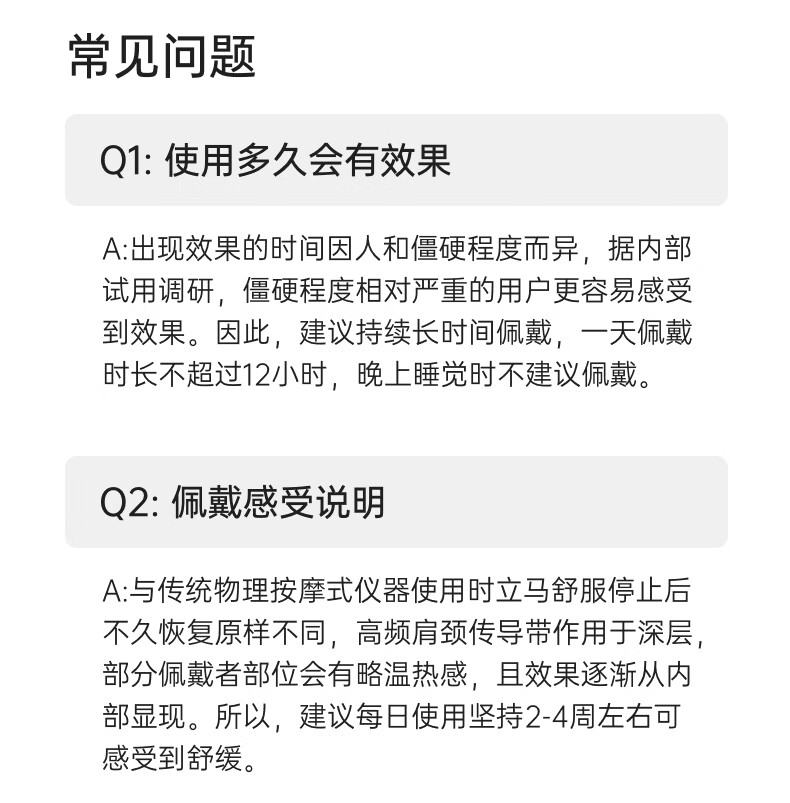 常见问题

Q1: 使用多久会有效果

A:出现效果的时间因人和僵硬程度而异，据内部试用调研，僵硬程度相对严重的用户更容易感受到效果。因此，建议持续长时间佩戴，一天佩戴时长不超过12小时，晚上睡觉时不建议佩戴。

Q2: 佩戴感受说明

A:与传统物理按摩式仪器使用时立马舒服停止后不久恢复原样不同，高频肩颈传导带作用于深层，部分佩戴者部位会有略温热感，且效果逐渐从内部显现。所以，建议每日使用坚持2-4周左右可感受到舒缓。